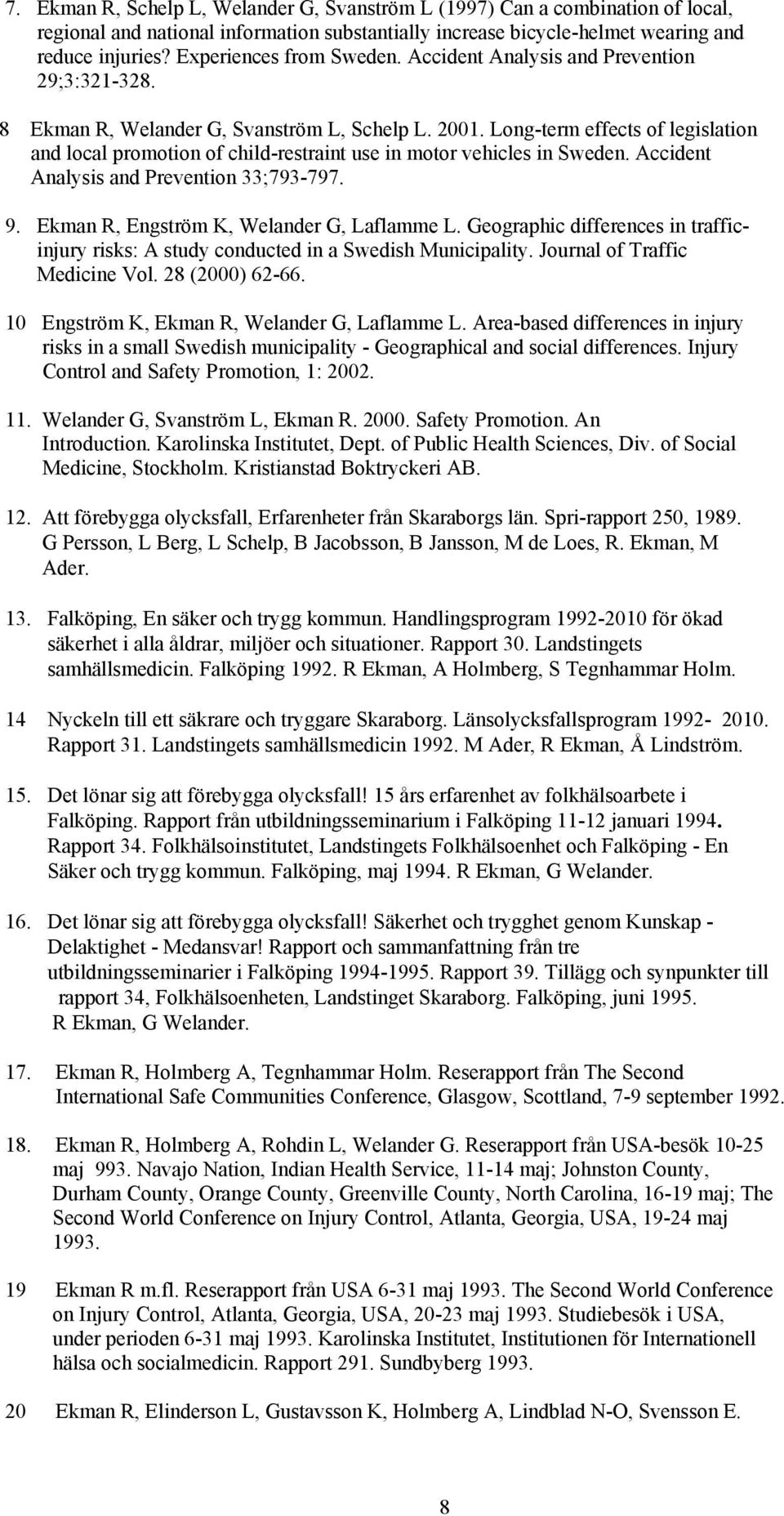 7. Ekman R, Schelp L, Welander G, Svanström L (1997) Can a combination of local, regional and national information substantially increase bicycle-helmet wearing and reduce injuries? Experiences from Sweden. Accident Analysis and Prevention 29;3:321-328.

8 Ekman R, Welander G, Svanström L, Schelp L. 2001. Long-term effects of legislation and local promotion of child-restraint use in motor vehicles in Sweden. Accident Analysis and Prevention 33;793-797.

9. Ekman R, Engström K, Welander G, Laflamme L. Geographic differences in traffic-injury risks: A study conducted in a Swedish Municipality. Journal of Traffic Medicine Vol. 28 (2000) 62-66.

10 Engström K, Ekman R, Welander G, Laflamme L. Area-based differences in injury risks in a small Swedish municipality - Geographical and social differences. Injury Control and Safety Promotion, 1: 2002.

11. Welander G, Svanström L, Ekman R. 2000. Safety Promotion. An Introduction. Karolinska Institutet, Dept. of Public Health Sciences, Div. of Social Medicine, Stockholm. Kristianstad Boktryckeri AB.

12. Att förebygga olycksfall, Erfarenheter från Skaraborgs län. Spri-rapport 250, 1989. G Persson, L Berg, L Schelp, B Jacobsson, B Jansson, M de Loes, R. Ekman, M Ader.

13. Falköping, En säker och trygg kommun. Handlingsprogram 1992-2010 för ökad säkerhet i alla åldrar, miljöer och situationer. Rapport 30. Landstingets samhällsmedicin. Falköping 1992. R Ekman, A Holmberg, S Tegnhammar Holm.

14 Nyckeln till ett säkrare och tryggare Skaraborg. Länsolycksfallsprogram 1992- 2010. Rapport 31. Landstingets samhällsmedicin 1992. M Ader, R Ekman, Å Lindström.

15. Det lönar sig att förebygga olycksfall! 15 års erfarenhet av folkhälsoarbete i Falköping. Rapport från utbildningsseminarium i Falköping 11-12 januari 1994. Rapport 34. Folkhälsoinstitutet, Landstingets Folkhälsoenhet och Falköping - En Säker och trygg kommun. Falköping, maj 1994. R Ekman, G Welander.

16. Det lönar sig att förebygga olycksfall! Säkerhet och trygghet genom Kunskap - Delaktighet - Medansvar! Rapport och sammanfattning från tre utbildningsseminarier i Falköping 1994-1995. Rapport 39. Tillägg och synpunkter till rapport 34, Folkhälsoenheten, Landstinget Skaraborg. Falköping, juni 1995. R Ekman, G Welander.

17. Ekman R, Holmberg A, Tegnhammar Holm. Reserapport från The Second International Safe Communities Conference, Glasgow, Scottland, 7-9 september 1992.

18. Ekman R, Holmberg A, Rohdin L, Welander G. Reserapport från USA-besök 10-25 maj 993. Navajo Nation, Indian Health Service, 11-14 maj; Johnston County, Durham County, Orange County, Greenville County, North Carolina, 16-19 maj; The Second World Conference on Injury Control, Atlanta, Georgia, USA, 19-24 maj 1993.

19 Ekman R m.fl. Reserapport från USA 6-31 maj 1993. The Second World Conference on Injury Control, Atlanta, Georgia, USA, 20-23 maj 1993. Studiebesök i USA, under perioden 6-31 maj 1993. Karolinska Institutet, Institutionen för Internationell hälsa och socialmedicin. Rapport 291. Sundbyberg 1993.

20 Ekman R, Elinderson L, Gustavsson K, Holmberg A, Lindblad N-O, Svensson E.

8